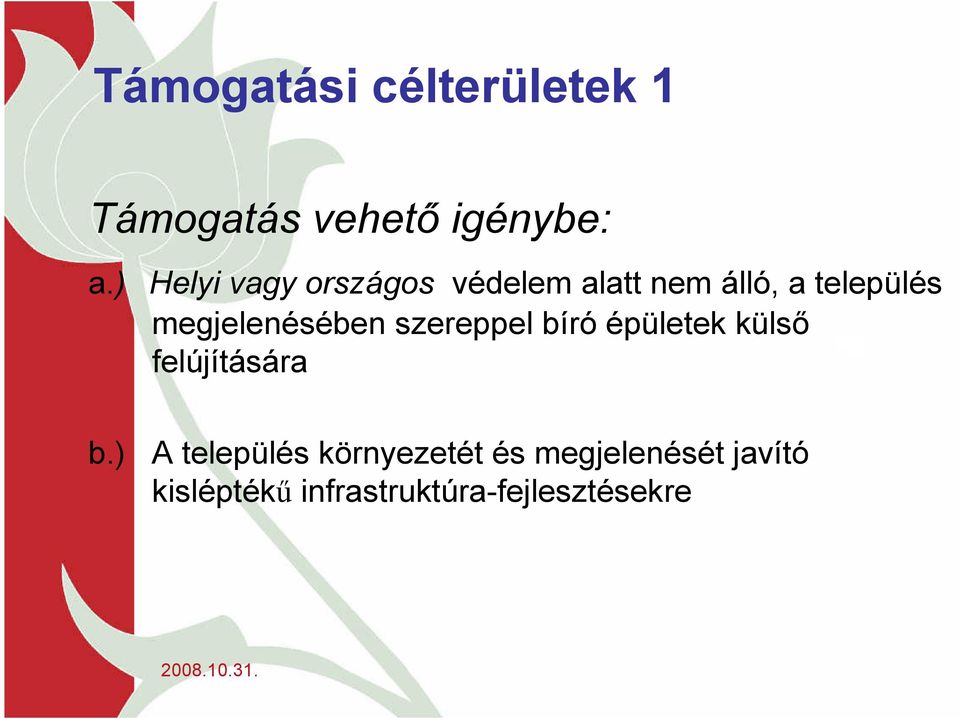 Támogatási célterületek 1

Támogatás vehető igénybe:

a.) Helyi vagy országos védelem alatt nem álló, a település megjelenésében szereppel bíró épületek külső felújítására

b.) A település környezetét és megjelenését javító kisléptékű infrastruktúra-fejlesztésekre

2008.10.31.